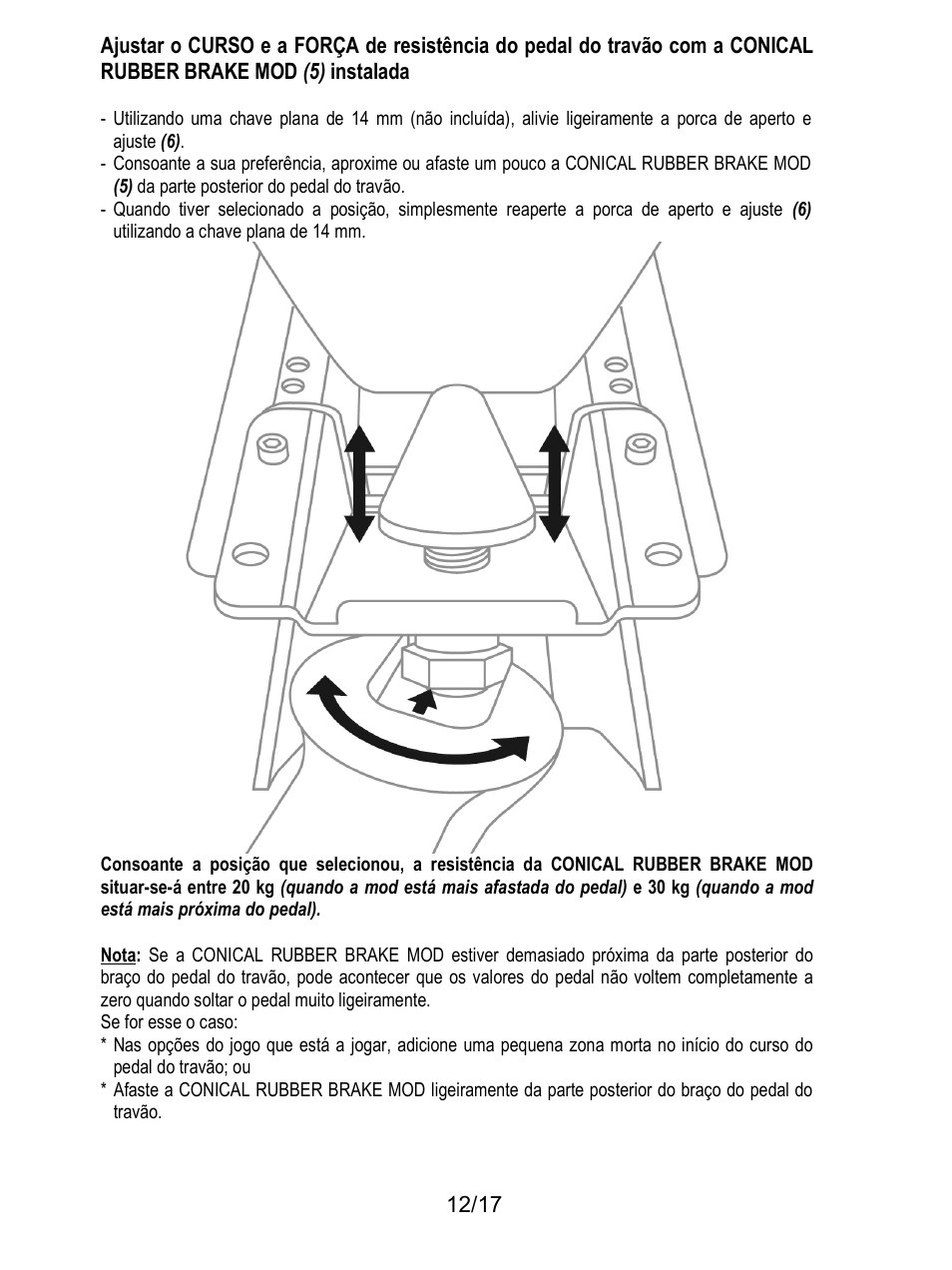 Ajustar o CURSO e a FORÇA de resistência do pedal do travão com a CONICAL RUBBER BRAKE MOD (5) instalada

- Utilizando uma chave plana de 14 mm (não incluída), alivie ligeiramente a porca de aperto e ajuste (6).
- Consoante a sua preferência, aproxime ou afaste um pouco a CONICAL RUBBER BRAKE MOD (5) da parte posterior do pedal do travão.
- Quando tiver selecionado a posição, simplesmente reaperte a porca de aperto e ajuste (6) utilizando a chave plana de 14 mm.

Consoante a posição que selecionou, a resistência da CONICAL RUBBER BRAKE MOD situar-se-á entre 20 kg (quando a mod está mais afastada do pedal) e 30 kg (quando a mod está mais próxima do pedal).

Nota: Se a CONICAL RUBBER BRAKE MOD estiver demasiado próxima da parte posterior do braço do pedal do travão, pode acontecer que os valores do pedal não voltem completamente a zero quando soltar o pedal muito ligeiramente.
Se for esse o caso:
* Nas opções do jogo que está a jogar, adicione uma pequena zona morta no início do curso do pedal do travão; ou
* Afaste a CONICAL RUBBER BRAKE MOD ligeiramente da parte posterior do braço do pedal do travão.

12/17